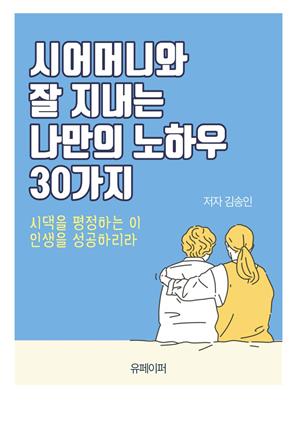 시어머니와
잘 지내는
나만의 노하우
30가지

저자 김송인

시댁을 평정하는 이
인생을 성공하리라

유페이퍼